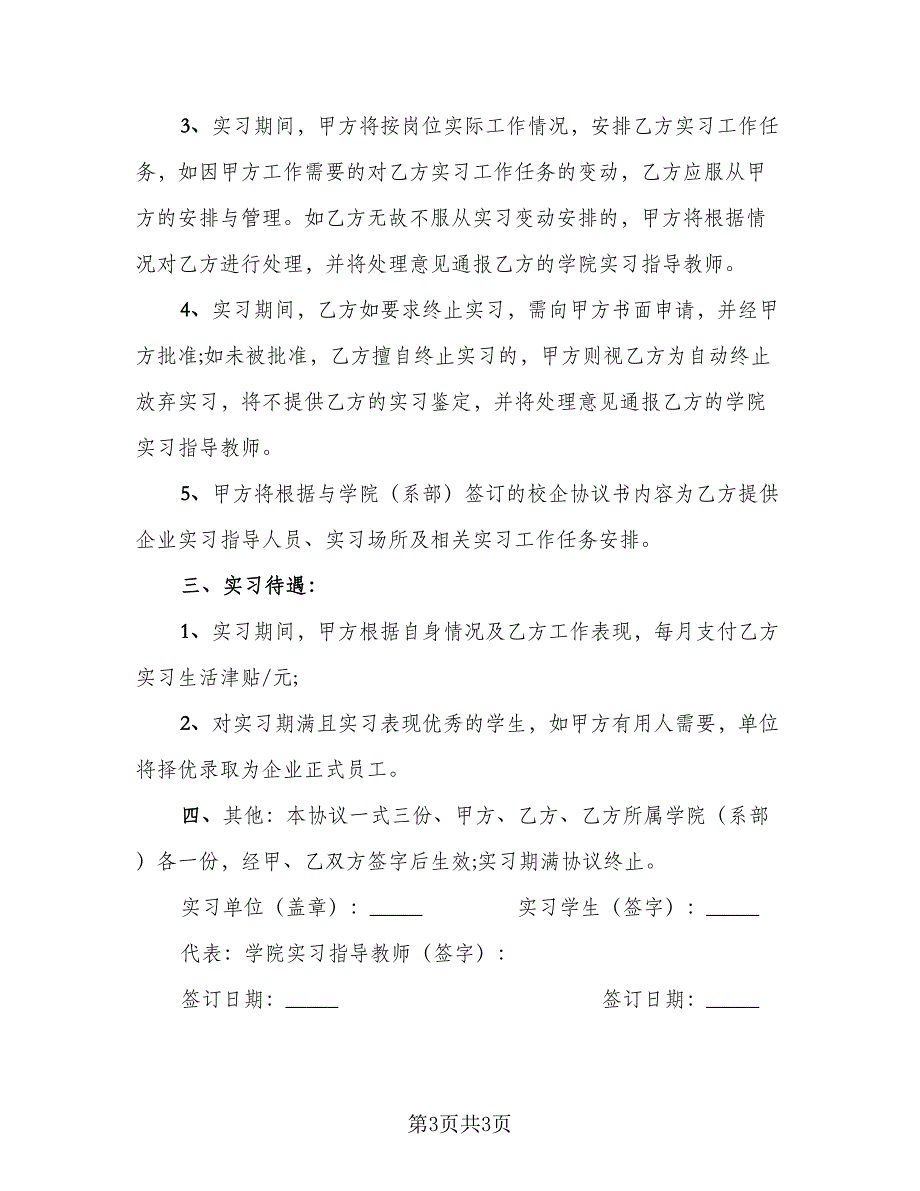 3、实习期间，甲方将按岗位实际工作情况，安排乙方实习工作任务，如因甲方工作需要的对乙方实习工作任务的变动，乙方应服从甲方的安排与管理。如乙方无故不服从实习变动安排的，甲方将根据情况对乙方进行处理，并将处理意见通报乙方的学院实习指导教师。

4、实习期间，乙方如要求终止实习，需向甲方书面申请，并经甲方批准;如未被批准，乙方擅自终止实习的，甲方则视乙方为自动终止放弃实习，将不提供乙方的实习鉴定，并将处理意见通报乙方的学院实习指导教师。

5、甲方将根据与学院（系部）签订的校企协议书内容为乙方提供企业实习指导人员、实习场所及相关实习工作任务安排。

三、实习待遇:

1、实习期间，甲方根据自身情况及乙方工作表现，每月支付乙方实习生活津贴/元;

2、对实习期满且实习表现优秀的学生，如甲方有用人需要，单位将择优录取为企业正式员工。

四、其他：本协议一式三份、甲方、乙方、乙方所属学院（系部）各一份，经甲、乙双方签字后生效;实习期满协议终止。

实习单位（盖章）：_____ 实习学生（签字）：_____

代表：学院实习指导教师（签字）：

签订日期：_____ 签订日期：_____

第3页共3页